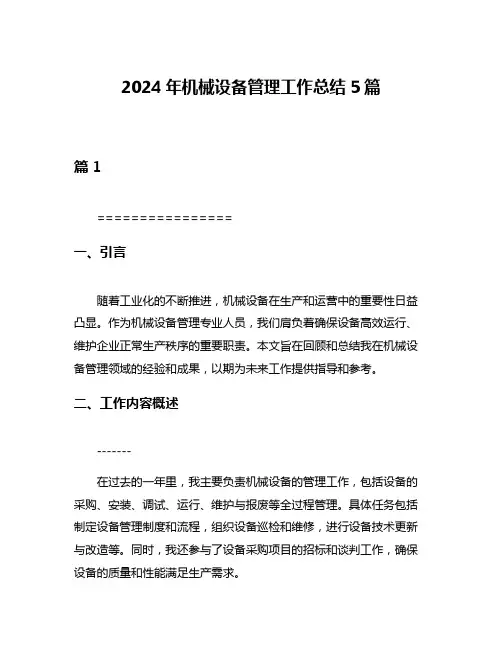 2024 年机械设备管理工作总结 5 篇

篇 1

================

一、引言

随着工业化的不断推进，机械设备在生产和运营中的重要性日益凸显。作为机械设备管理专业人员，我们肩负着确保设备高效运行、维护企业正常生产秩序的重要职责。本文旨在回顾和总结我在机械设备管理领域的经验和成果，以期为未来工作提供指导和参考。

二、工作内容概述

-------

在过去的一年里，我主要负责机械设备的管理工作，包括设备的采购、安装、调试、运行、维护与报废等全过程管理。具体任务包括制定设备管理制度和流程，组织设备巡检和维修，进行设备技术更新与改造等。同时，我还参与了设备采购项目的招标和谈判工作，确保设备的质量和性能满足生产需求。